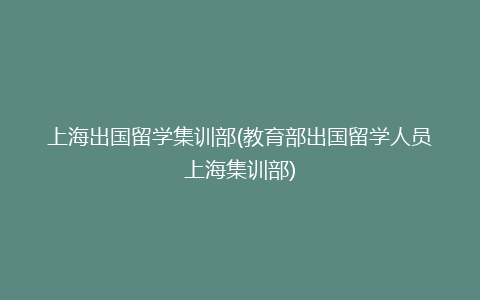 上海出国留学集训部(教育部出国留学人员上海集训部)